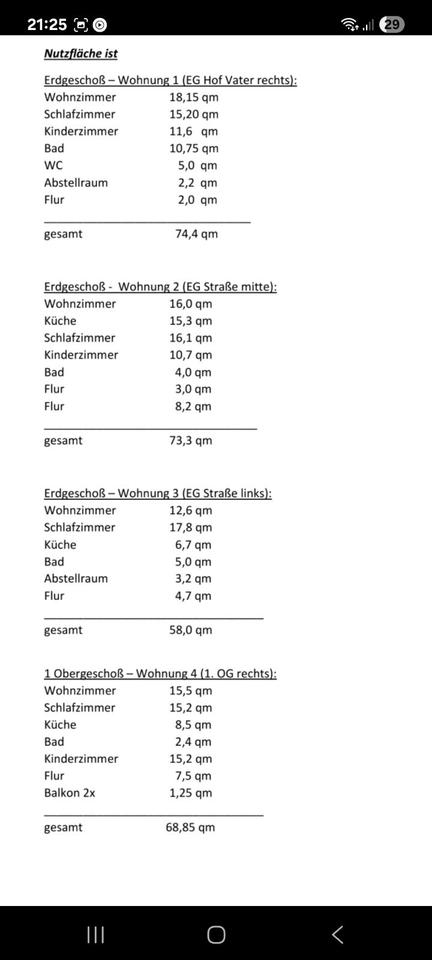 21:25

29

Nutzfläche ist

Erdgeschoß – Wohnung 1 (EG Hof Vater rechts):

| | |
|---|---|
| Wohnzimmer | 18,15 qm |
| Schlafzimmer | 15,20 qm |
| Kinderzimmer | 11,6 qm |
| Bad | 10,75 qm |
| WC | 5,0 qm |
| Abstellraum | 2,2 qm |
| Flur | 2,0 qm |
| gesamt | 74,4 qm |

Erdgeschoß - Wohnung 2 (EG Straße mitte):

| | |
|---|---|
| Wohnzimmer | 16,0 qm |
| Küche | 15,3 qm |
| Schlafzimmer | 16,1 qm |
| Kinderzimmer | 10,7 qm |
| Bad | 4,0 qm |
| Flur | 3,0 qm |
| Flur | 8,2 qm |
| gesamt | 73,3 qm |

Erdgeschoß – Wohnung 3 (EG Straße links):

| | |
|---|---|
| Wohnzimmer | 12,6 qm |
| Schlafzimmer | 17,8 qm |
| Küche | 6,7 qm |
| Bad | 5,0 qm |
| Abstellraum | 3,2 qm |
| Flur | 4,7 qm |
| gesamt | 58,0 qm |

1 Obergeschoß – Wohnung 4 (1. OG rechts):

| | |
|---|---|
| Wohnzimmer | 15,5 qm |
| Schlafzimmer | 15,2 qm |
| Küche | 8,5 qm |
| Bad | 2,4 qm |
| Kinderzimmer | 15,2 qm |
| Flur | 7,5 qm |
| Balkon 2x | 1,25 qm |
| gesamt | 68,85 qm |